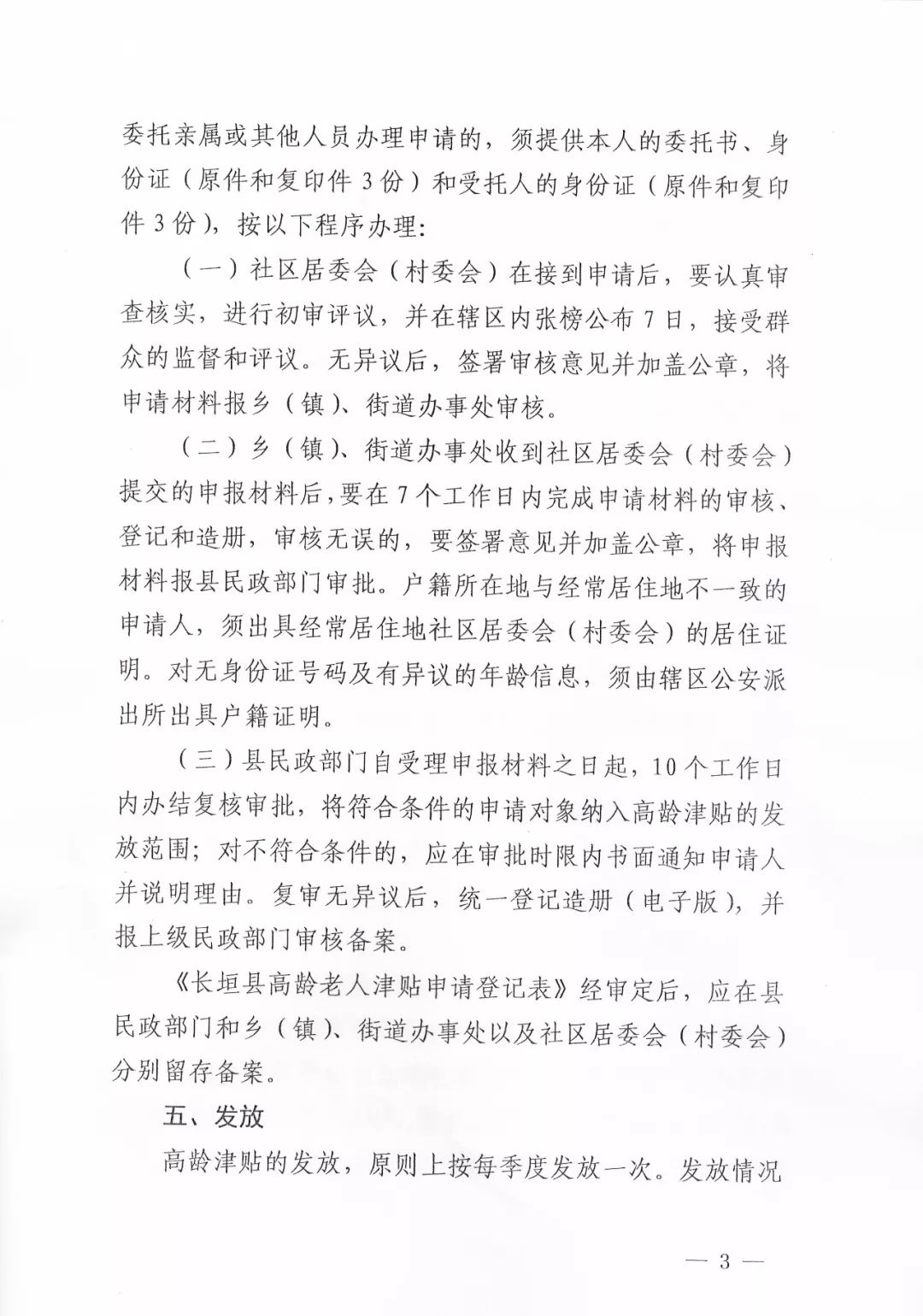 委托亲属或其他人员办理申请的，须提供本人的委托书、身份证（原件和复印件3份）和受托人的身份证（原件和复印件3份），按以下程序办理：

（一）社区居委会（村委会）在接到申请后，要认真审查核实，进行初审评议，并在辖区内张榜公布7日，接受群众的监督和评议。无异议后，签署审核意见并加盖公章，将申请材料报乡（镇）、街道办事处审核。

（二）乡（镇）、街道办事处收到社区居委会（村委会）提交的申报材料后，要在7个工作日内完成申请材料的审核、登记和造册，审核无误的，要签署意见并加盖公章，将申报材料报县民政部门审批。户籍所在地与经常居住地不一致的申请人，须出具经常居住地社区居委会（村委会）的居住证明。对无身份证号码及有异议的年龄信息，须由辖区公安派出所出具户籍证明。

（三）县民政部门自受理申报材料之日起，10个工作日内办结复核审批，将符合条件的申请对象纳入高龄津贴的发放范围；对不符合条件的，应在审批时限内书面通知申请人并说明理由。复审无异议后，统一登记造册（电子版），并报上级民政部门审核备案。

《长垣县高龄老人津贴申请登记表》经审定后，应在县民政部门和乡（镇）、街道办事处以及社区居委会（村委会）分别留存备案。

五、发放

高龄津贴的发放，原则上按每季度发放一次。发放情况

— 3 —